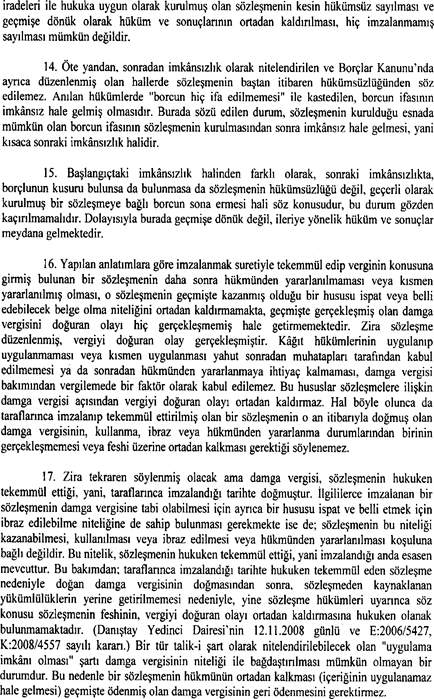 iradeleri ile hukuka uygun olarak kurulmuş olan sözleşmenin kesin hükümsüz sayılması ve geçmişe dönük olarak hüküm ve sonuçlarının ortadan kaldırılması, hiç imzalanmamış sayılması mümkün değildir.

14. Öte yandan, sonradan imkânsızlık olarak nitelendirilen ve Borçlar Kanunu'nda ayrıca düzenlenmiş olan hallerde sözleşmenin baştan itibaren hükümsüzlüğünden söz edilemez. Anılan hükümlerde "borcun hiç ifa edilmemesi" ile kastedilen, borcun ifasının imkânsız hale gelmiş olmasıdır. Burada sözü edilen durum, sözleşmenin kurulduğu esnada mümkün olan borcun ifasının sözleşmenin kurulmasından sonra imkânsız hale gelmesi, yani kısaca sonraki imkânsızlık halidir.

15. Başlangıçtaki imkânsızlık halinden farklı olarak, sonraki imkânsızlıkta, borçlunun kusuru bulunsa da bulunmasa da sözleşmenin hükümsüzlüğü değil, geçerli olarak kurulmuş bir sözleşmeye bağlı borcun sona ermesi hali söz konusudur, bu durum gözden kaçırılmamalıdır. Dolayısıyla burada geçmişe dönük değil, ileriye yönelik hüküm ve sonuçlar meydana gelmektedir.

16. Yapılan anlatımlara göre imzalanmak suretiyle tekemmül edip verginin konusuna girmiş bulunan bir sözleşmenin daha sonra hükmünden yararlanılmaması veya kısmen yararlanılmış olması, o sözleşmenin geçmişte kazanmış olduğu bir hususu ispat veya belli edebilecek belge olma niteliğini ortadan kaldırmamakta, geçmişte gerçekleşmiş olan damga vergisini doğuran olayı hiç gerçekleşmemiş hale getirmemektedir. Zira sözleşme düzenlenmiş, vergiyi doğuran olay gerçekleşmiştir. Kâğıt hükümlerinin uygulanıp uygulanmaması veya kısmen uygulanması yahut sonradan muhatapları tarafından kabul edilmemesi ya da sonradan hükmünden yararlanmaya ihtiyaç kalmaması, damga vergisi bakımından vergilemede bir faktör olarak kabul edilemez. Bu hususlar sözleşmelere ilişkin damga vergisi açısından vergiyi doğuran olayı ortadan kaldırmaz. Hal böyle olunca da taraflarınca imzalanıp tekemmül ettirilmiş olan bir sözleşmenin o an itibarıyla doğmuş olan damga vergisinin, kullanma, ibraz veya hükmünden yararlanma durumlarından birinin gerçekleşmemesi veya feshi üzerine ortadan kalkması gerektiği söylenemez.

17. Zira tekraren söylenmiş olacak ama damga vergisi, sözleşmenin hukuken tekemmül ettiği, yani, taraflarınca imzalandığı tarihte doğmuştur. İlgililerce imzalanan bir sözleşmenin damga vergisine tabi olabilmesi için ayrıca bir hususu ispat ve belli etmek için ibraz edilebilme niteliğine de sahip bulunması gerekmekte ise de; sözleşmenin bu niteliği kazanabilmesi, kullanılması veya ibraz edilmesi veya hükmünden yararlanılması koşuluna bağlı değildir. Bu nitelik, sözleşmenin hukuken tekemmül ettiği, yani imzalandığı anda esasen mevcuttur. Bu bakımdan; taraflarınca imzalandığı tarihte hukuken tekemmül eden sözleşme nedeniyle doğan damga vergisinin doğmasından sonra, sözleşmeden kaynaklanan yükümlülüklerin yerine getirilmemesi nedeniyle, yine sözleşme hükümleri uyarınca söz konusu sözleşmenin feshinin, vergiyi doğuran olayı ortadan kaldırmasına hukuken olanak bulunmamaktadır. (Danıştay Yedinci Dairesi'nin 12.11.2008 günlü ve E:2006/5427, K:2008/4557 sayılı kararı.) Bir tür talik-i şart olarak nitelendirilebilecek olan "uygulama imkânı olması" şartı damga vergisinin niteliği ile bağdaştırılması mümkün olmayan bir durumdur. Bu nedenle bir sözleşmenin hükmünün ortadan kalkması (içeriğinin uygulanamaz hale gelmesi) geçmişte ödenmiş olan damga vergisinin geri ödenmesini gerektirmez.